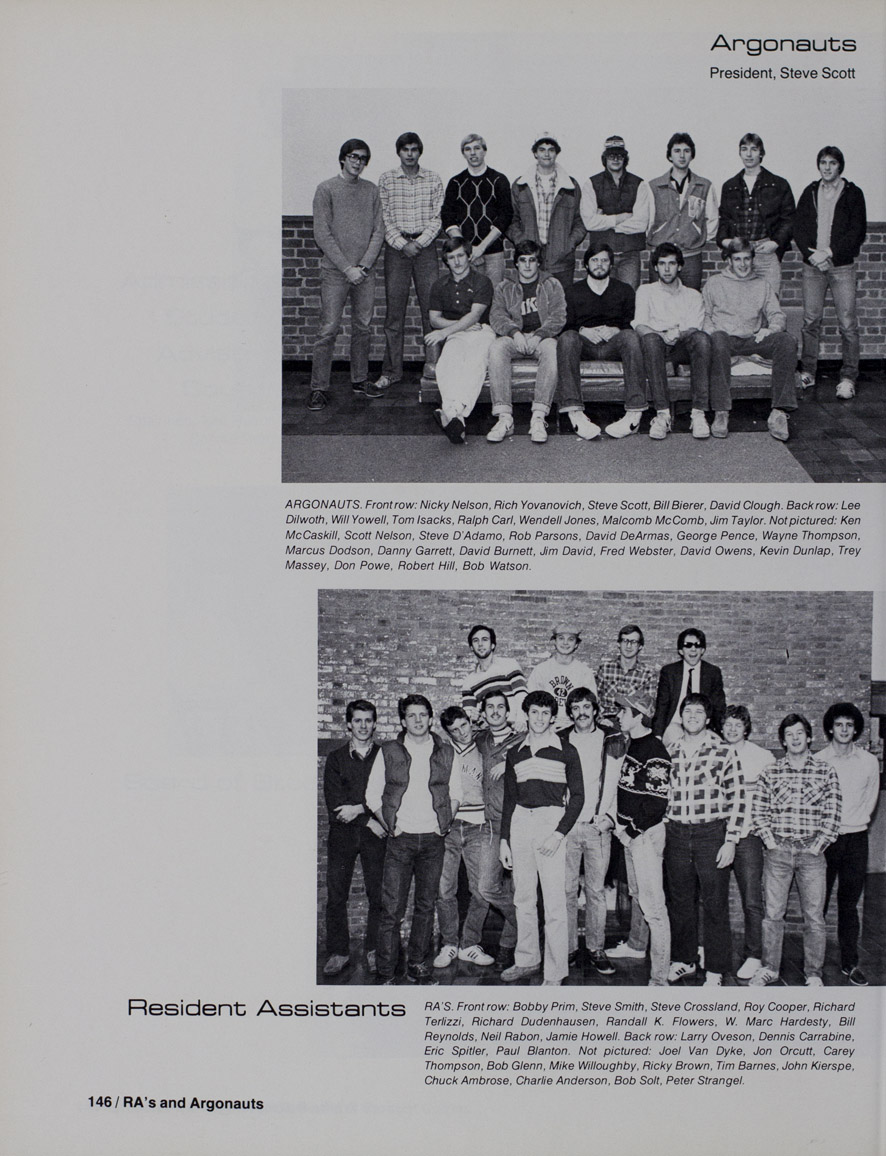 Argonauts
President, Steve Scott

ARGONAUTS. Front row: Nicky Nelson, Rich Yovanovich, Steve Scott, Bill Bierer, David Clough. Back row: Lee Dilwoth, Will Yowell, Tom Isacks, Ralph Carl, Wendell Jones, Malcomb McComb, Jim Taylor. Not pictured: Ken McCaskill, Scott Nelson, Steve D'Adamo, Rob Parsons, David DeArmas, George Pence, Wayne Thompson, Marcus Dodson, Danny Garrett, David Burnett, Jim David, Fred Webster, David Owens, Kevin Dunlap, Trey Massey, Don Powe, Robert Hill, Bob Watson.

Resident Assistants

RA'S. Front row: Bobby Prim, Steve Smith, Steve Crossland, Roy Cooper, Richard Terlizzi, Richard Dudenhausen, Randall K. Flowers, W. Marc Hardesty, Bill Reynolds, Neil Rabon, Jamie Howell. Back row: Larry Oveson, Dennis Carrabine, Eric Spitler, Paul Blanton. Not pictured: Joel Van Dyke, Jon Orcutt, Carey Thompson, Bob Glenn, Mike Willoughby, Ricky Brown, Tim Barnes, John Kierspe, Chuck Ambrose, Charlie Anderson, Bob Solt, Peter Strangel.

146 / RA's and Argonauts